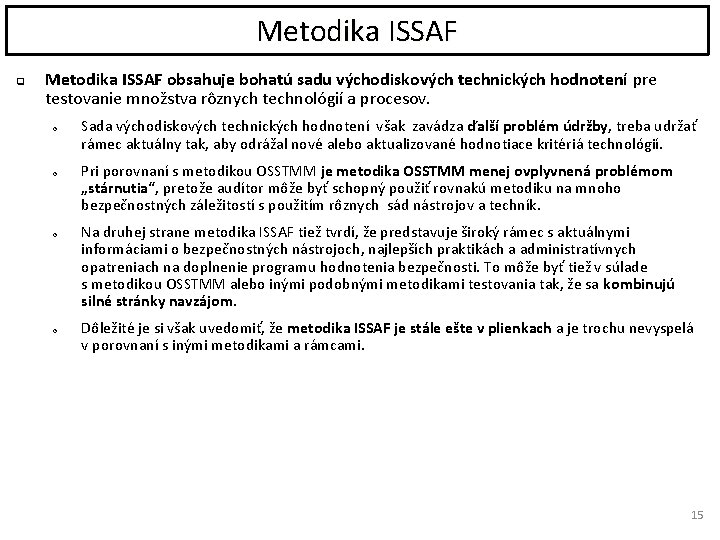 Metodika ISSAF

Metodika ISSAF obsahuje bohatú sadu východiskových technických hodnotení pre testovanie množstva rôznych technológií a procesov.

Sada východiskových technických hodnotení však zavádza ďalší problém údržby, treba udržať rámec aktuálny tak, aby odrážal nové alebo aktualizované hodnotiace kritériá technológií.

Pri porovnaní s metodikou OSSTMM je metodika OSSTMM menej ovplyvnená problémom „stárnutia“, pretože audítor môže byť schopný použiť rovnakú metodiku na mnoho bezpečnostných záležitostí s použitím rôznych sád nástrojov a techník.

Na druhej strane metodika ISSAF tiež tvrdí, že predstavuje široký rámec s aktuálnymi informáciami o bezpečnostných nástrojoch, najlepších praktikách a administratívnych opatreniach na doplnenie programu hodnotenia bezpečnosti. To môže byť tiež v súlade s metodikou OSSTMM alebo inými podobnými metodikami testovania tak, že sa kombinujú silné stránky navzájom.

Dôležité je si však uvedomiť, že metodika ISSAF je stále ešte v plienkach a je trochu nevyspelá v porovnaní s inými metodikami a rámcami.

15